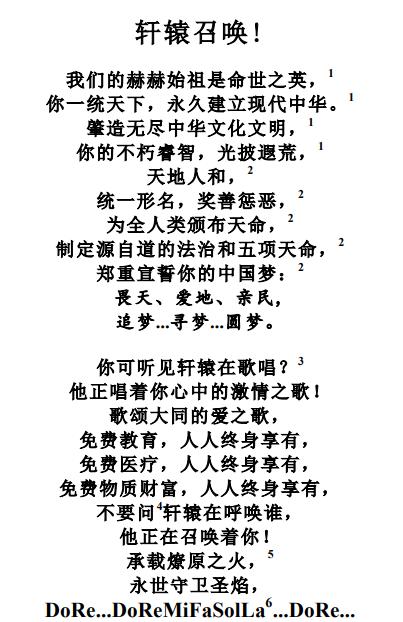 轩辕召唤！

我们的赫赫始祖是命世之英，$^1$
你一统天下，永久建立现代中华。$^1$
肇造无尽中华文化文明，$^1$
你的不朽睿智，光披遐荒，$^1$
天地人和，$^2$
统一形名，奖善惩恶，$^2$
为全人类颁布天命，$^2$
制定源自道的法治和五项天命，$^2$
郑重宣誓你的中国梦：$^2$
畏天、爱地、亲民，
追梦...寻梦...圆梦。

你可听见轩辕在歌唱？$^3$
他正唱着你心中的激情之歌！
歌颂大同的爱之歌，
免费教育，人人终身享有，
免费医疗，人人终身享有，
免费物质财富，人人终身享有，
不要问$^4$轩辕在呼唤谁，
他正在召唤着你！
承载燎原之火，$^5$
永世守卫圣焰，
DoRe...DoReMiFaSolLa$^6$...DoRe...